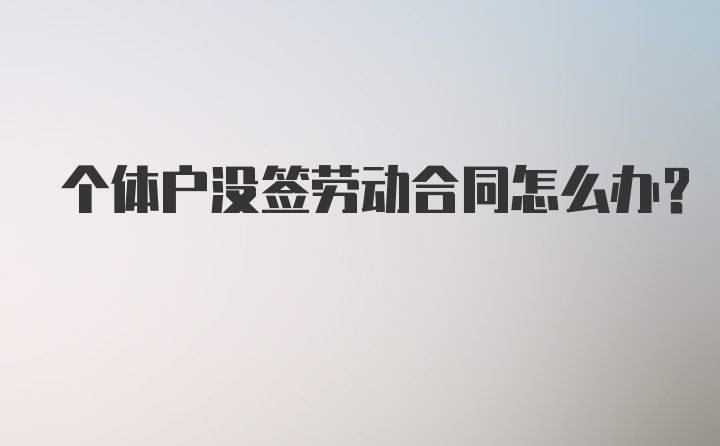 个体户没签劳动合同怎么办?